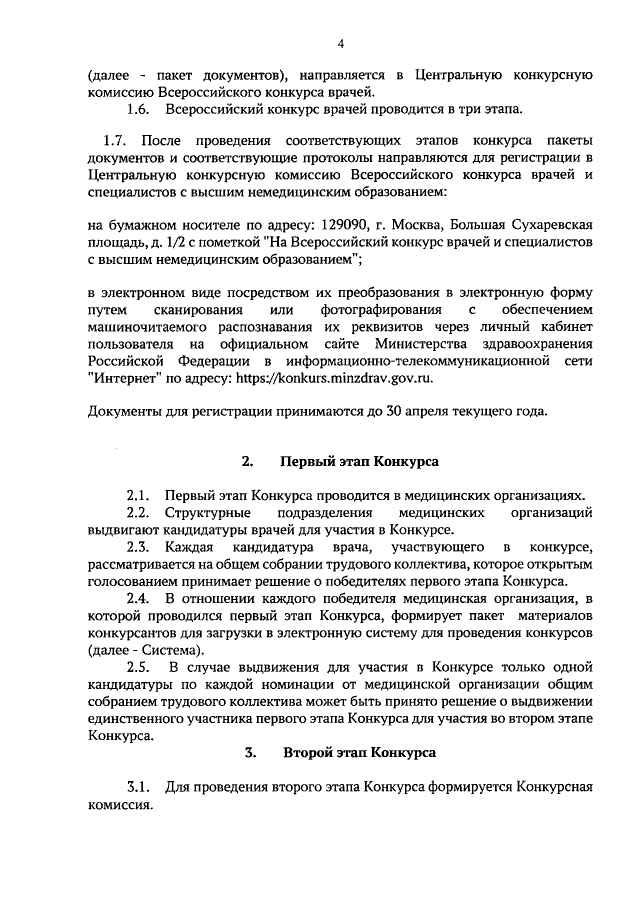 4

(далее - пакет документов), направляется в Центральную конкурсную комиссию Всероссийского конкурса врачей.

1.6. Всероссийский конкурс врачей проводится в три этапа.

1.7. После проведения соответствующих этапов конкурса пакеты документов и соответствующие протоколы направляются для регистрации в Центральную конкурсную комиссию Всероссийского конкурса врачей и специалистов с высшим немедицинским образованием:

на бумажном носителе по адресу: 129090, г. Москва, Большая Сухаревская площадь, д. 1/2 с пометкой "На Всероссийский конкурс врачей и специалистов с высшим немедицинским образованием";

в электронном виде посредством их преобразования в электронную форму путем сканирования или фотографирования с обеспечением машиночитаемого распознавания их реквизитов через личный кабинет пользователя на официальном сайте Министерства здравоохранения Российской Федерации в информационно-телекоммуникационной сети "Интернет" по адресу: https://konkurs.minzdrav.gov.ru.

Документы для регистрации принимаются до 30 апреля текущего года.

2. Первый этап Конкурса

2.1. Первый этап Конкурса проводится в медицинских организациях.

2.2. Структурные подразделения медицинских организаций выдвигают кандидатуры врачей для участия в Конкурсе.

2.3. Каждая кандидатура врача, участвующего в конкурсе, рассматривается на общем собрании трудового коллектива, которое открытым голосованием принимает решение о победителях первого этапа Конкурса.

2.4. В отношении каждого победителя медицинская организация, в которой проводился первый этап Конкурса, формирует пакет материалов конкурсантов для загрузки в электронную систему для проведения конкурсов (далее - Система).

2.5. В случае выдвижения для участия в Конкурсе только одной кандидатуры по каждой номинации от медицинской организации общим собранием трудового коллектива может быть принято решение о выдвижении единственного участника первого этапа Конкурса для участия во втором этапе Конкурса.

3. Второй этап Конкурса

3.1. Для проведения второго этапа Конкурса формируется Конкурсная комиссия.